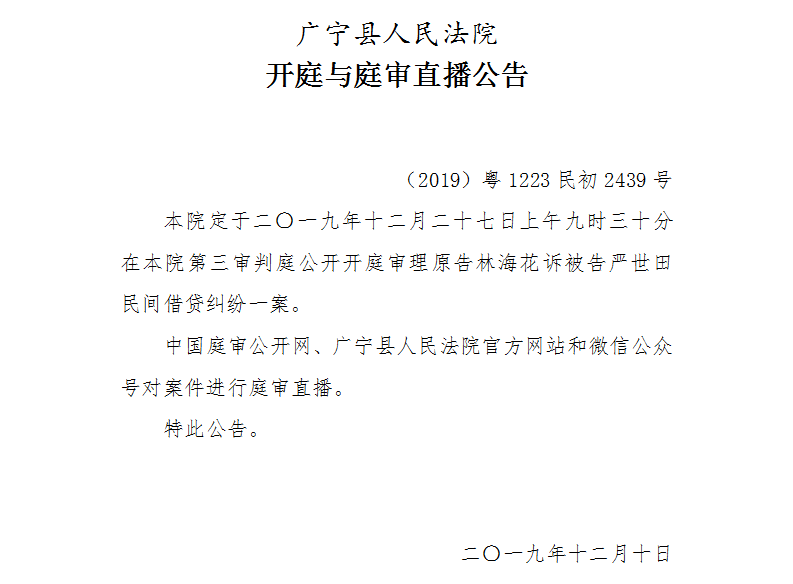 广宁县人民法院
开庭与庭审直播公告

（2019）粤 1223 民初 2439 号

本院定于二〇一九年十二月二十七日上午九时三十分在本院第三审判庭公开开庭审理原告林海花诉被告严世田民间借贷纠纷一案。

中国庭审公开网、广宁县人民法院官方网站和微信公众号对案件进行庭审直播。

特此公告。

二〇一九年十二月十日